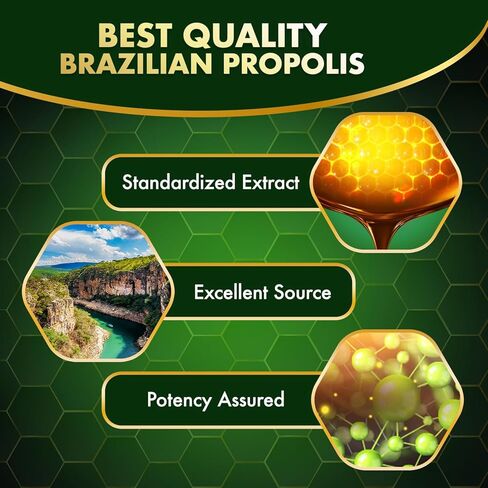 BEST QUALITY
BRAZILIAN PROPOLIS

Standardized Extract

Excellent Source

Potency Assured